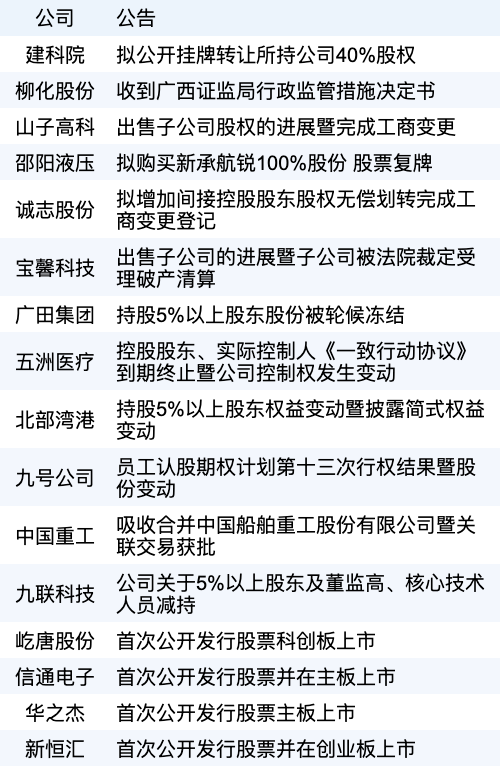 | 公司 | 公告 |
|---|---|
| 建科院 | 拟公开挂牌转让所持公司40%股权 |
| 柳化股份 | 收到广西证监局行政监管措施决定书 |
| 山子高科 | 出售子公司股权的进展暨完成工商变更 |
| 邵阳液压 | 拟购买新承航锐100%股份 股票复牌 |
| 诚志股份 | 拟增加间接控股股东股权无偿划转完成工商变更登记 |
| 宝馨科技 | 出售子公司的进展暨子公司被法院裁定受理破产清算 |
| 广田集团 | 持股5%以上股东股份被轮候冻结 |
| 五洲医疗 | 控股股东、实际控制人《一致行动协议》到期终止暨公司控制权发生变动 |
| 北部湾港 | 持股5%以上股东权益变动暨披露简式权益变动 |
| 九号公司 | 员工认股期权计划第十三次行权结果暨股份变动 |
| 中国重工 | 吸收合并中国船舶重工股份有限公司暨关联交易获批 |
| 九联科技 | 公司关于5%以上股东及董监高、核心技术人员减持 |
| 屹唐股份 | 首次公开发行股票科创板上市 |
| 信通电子 | 首次公开发行股票并在主板上市 |
| 华之杰 | 首次公开发行股票主板上市 |
| 新恒汇 | 首次公开发行股票并在创业板上市 |